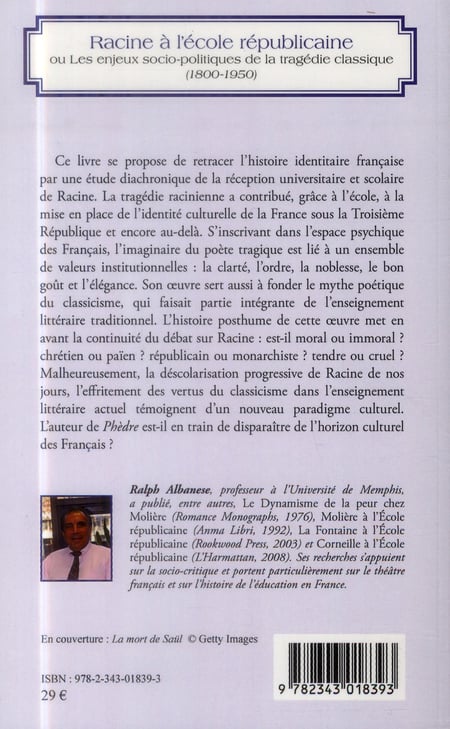 Racine à l'école républicaine
ou Les enjeux socio-politiques de la tragédie classique
(1800-1950)

Ce livre se propose de retracer l'histoire identitaire française par une étude diachronique de la réception universitaire et scolaire de Racine. La tragédie racinienne a contribué, grâce à l'école, à la mise en place de l'identité culturelle de la France sous la Troisième République et encore au-delà. S'inscrivant dans l'espace psychique des Français, l'imaginaire du poète tragique est lié à un ensemble de valeurs institutionnelles : la clarté, l'ordre, la noblesse, le bon goût et l'élégance. Son œuvre sert aussi à fonder le mythe poétique du classicisme, qui faisait partie intégrante de l'enseignement littéraire traditionnel. L'histoire posthume de cette œuvre met en avant la continuité du débat sur Racine : est-il moral ou immoral ? chrétien ou païen ? républicain ou monarchiste ? tendre ou cruel ? Malheureusement, la déscolarisation progressive de Racine de nos jours, l'effritement des vertus du classicisme dans l'enseignement littéraire actuel témoignent d'un nouveau paradigme culturel. L'auteur de Phèdre est-il en train de disparaître de l'horizon culturel des Français ?

Ralph Albanese, professeur à l'Université de Memphis, a publié, entre autres, Le Dynamisme de la peur chez Molière (Romance Monographs, 1976), Molière à l'École républicaine (Anma Libri, 1992), La Fontaine à l'École républicaine (Rookwood Press, 2003) et Corneille à l'École républicaine (L'Harmattan, 2008). Ses recherches s'appuient sur la socio-critique et portent particulièrement sur le théâtre français et sur l'histoire de l'éducation en France.

En couverture : La mort de Saül © Getty Images

ISBN : 978-2-343-01839-3
29 €

9 782343 018393